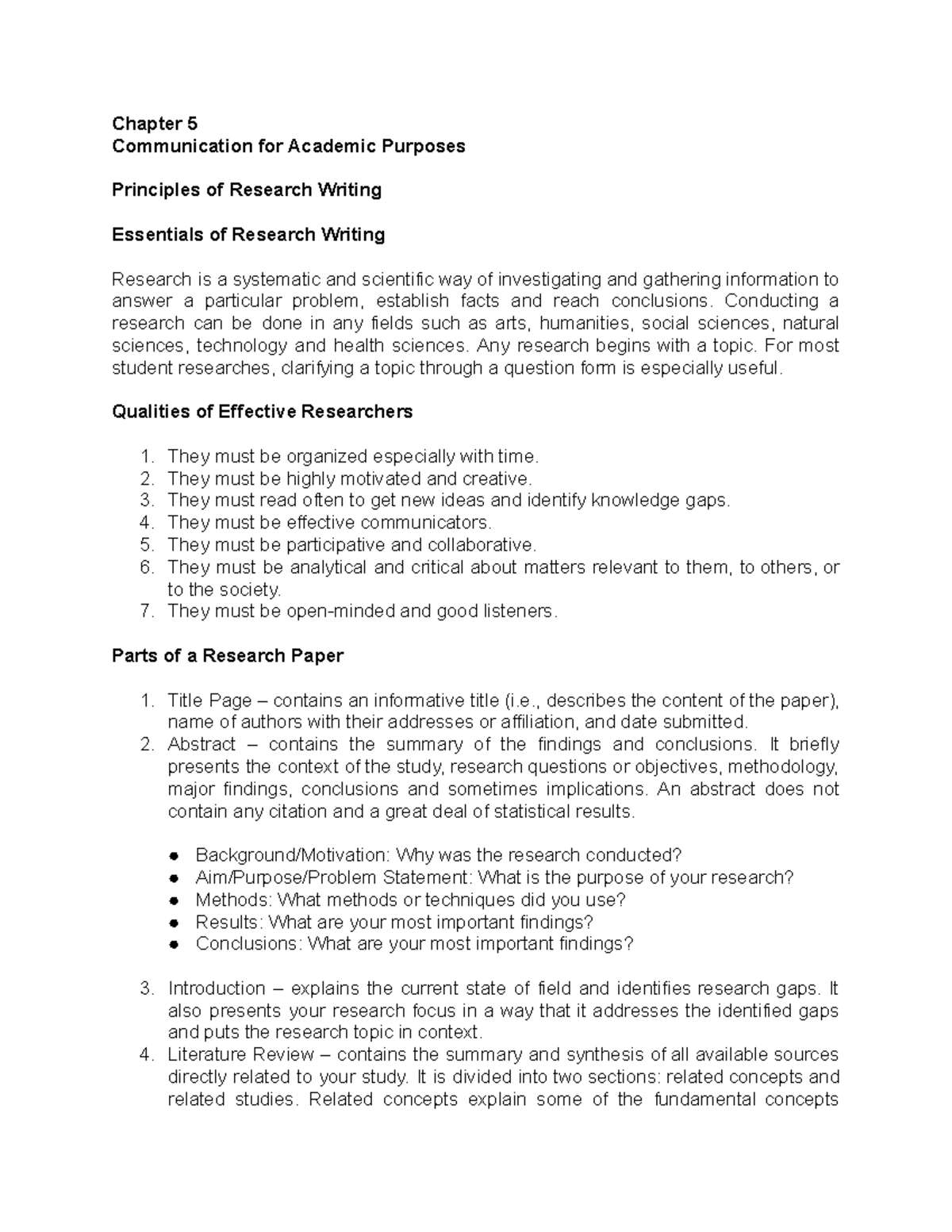 Chapter 5
Communication for Academic Purposes

Principles of Research Writing

Essentials of Research Writing

Research is a systematic and scientific way of investigating and gathering information to answer a particular problem, establish facts and reach conclusions. Conducting a research can be done in any fields such as arts, humanities, social sciences, natural sciences, technology and health sciences. Any research begins with a topic. For most student researches, clarifying a topic through a question form is especially useful.

Qualities of Effective Researchers

1. They must be organized especially with time.
2. They must be highly motivated and creative.
3. They must read often to get new ideas and identify knowledge gaps.
4. They must be effective communicators.
5. They must be participative and collaborative.
6. They must be analytical and critical about matters relevant to them, to others, or to the society.
7. They must be open-minded and good listeners.

Parts of a Research Paper

1. Title Page – contains an informative title (i.e., describes the content of the paper), name of authors with their addresses or affiliation, and date submitted.
2. Abstract – contains the summary of the findings and conclusions. It briefly presents the context of the study, research questions or objectives, methodology, major findings, conclusions and sometimes implications. An abstract does not contain any citation and a great deal of statistical results.

• Background/Motivation: Why was the research conducted?
• Aim/Purpose/Problem Statement: What is the purpose of your research?
• Methods: What methods or techniques did you use?
• Results: What are your most important findings?
• Conclusions: What are your most important findings?

3. Introduction – explains the current state of field and identifies research gaps. It also presents your research focus in a way that it addresses the identified gaps and puts the research topic in context.
4. Literature Review – contains the summary and synthesis of all available sources directly related to your study. It is divided into two sections: related concepts and related studies. Related concepts explain some of the fundamental concepts